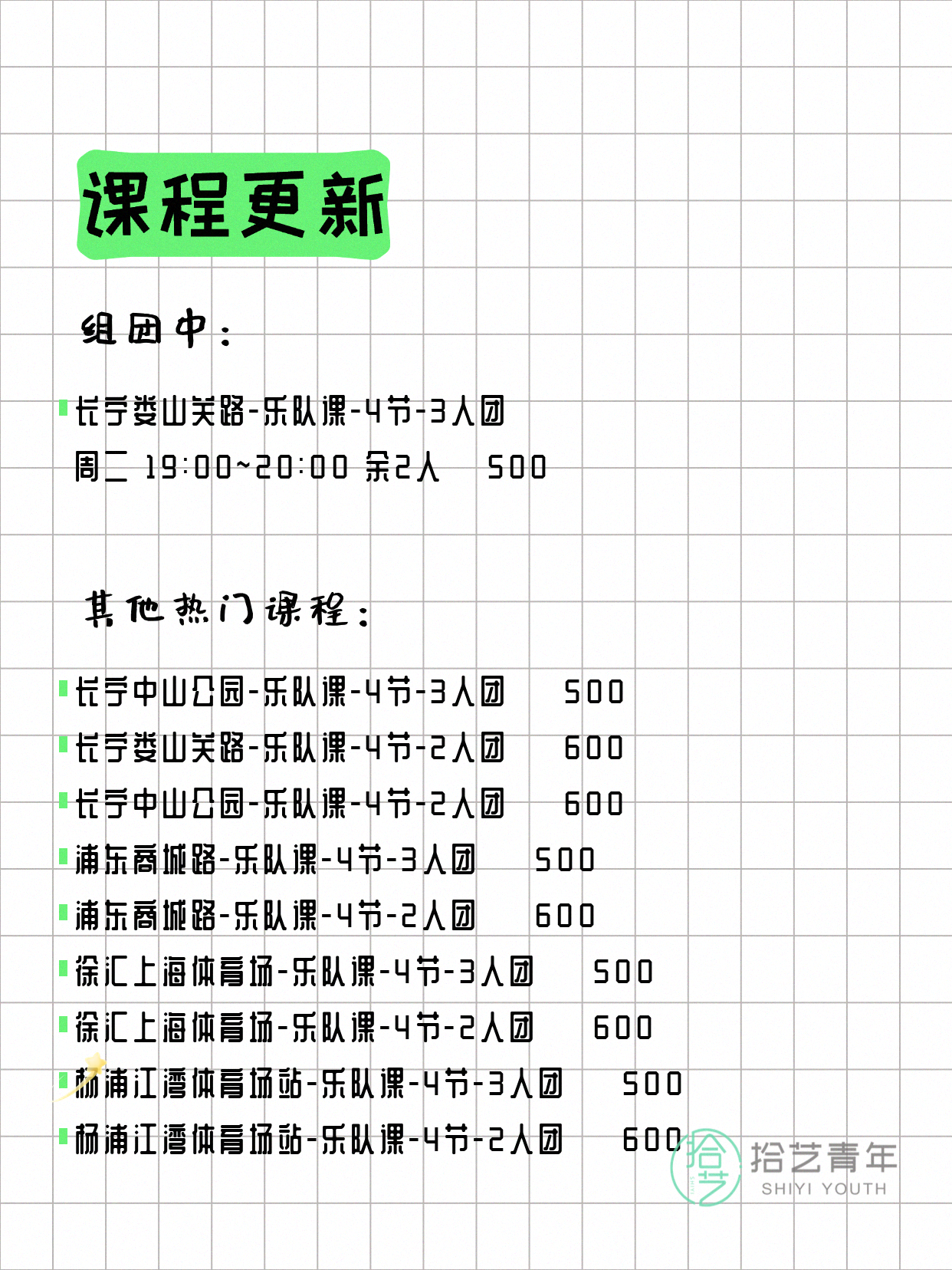 课程更新

组团中：

长宁娄山关路-乐队课-4节-3人团
周二 19:00~20:00 余2人 500

其他热门课程：

长宁中山公园-乐队课-4节-3人团 500
长宁娄山关路-乐队课-4节-2人团 600
长宁中山公园-乐队课-4节-2人团 600
浦东商城路-乐队课-4节-3人团 500
浦东商城路-乐队课-4节-2人团 600
徐汇上海体育场-乐队课-4节-3人团 500
徐汇上海体育场-乐队课-4节-2人团 600
杨浦江湾体育场站-乐队课-4节-3人团 500
杨浦江湾体育场站-乐队课-4节-2人团 600

拾艺 拾艺青年 SHIYI YOUTH